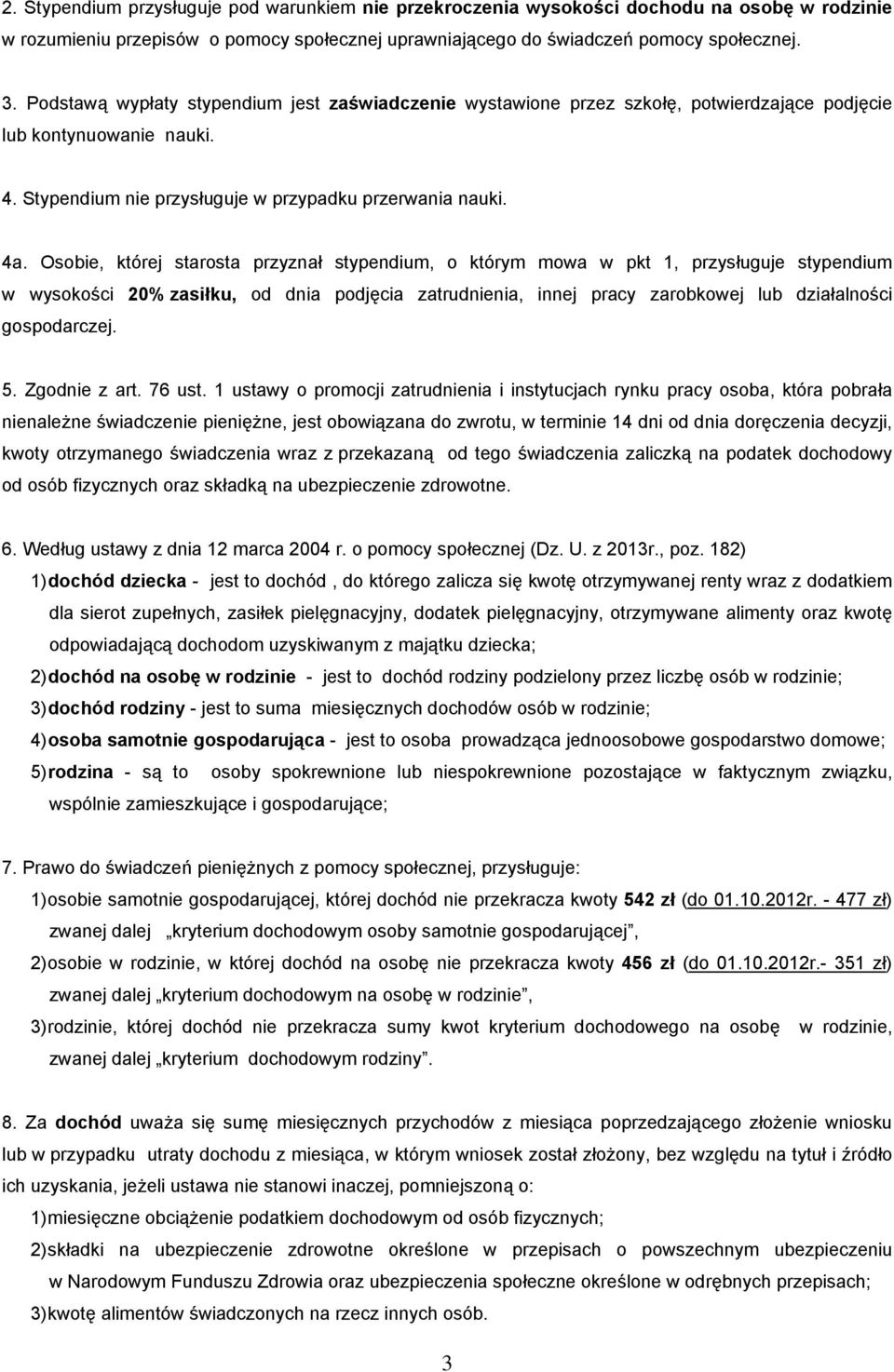 2. Stypendium przysługuje pod warunkiem nie przekroczenia wysokości dochodu na osobę w rodzinie w rozumieniu przepisów o pomocy społecznej uprawniającego do świadczeń pomocy społecznej.

3. Podstawą wypłaty stypendium jest zaświadczenie wystawione przez szkołę, potwierdzające podjęcie lub kontynuowanie nauki.

4. Stypendium nie przysługuje w przypadku przerwania nauki.

4a. Osobie, której starosta przyznał stypendium, o którym mowa w pkt 1, przysługuje stypendium w wysokości 20% zasiłku, od dnia podjęcia zatrudnienia, innej pracy zarobkowej lub działalności gospodarczej.

5. Zgodnie z art. 76 ust. 1 ustawy o promocji zatrudnienia i instytucjach rynku pracy osoba, która pobrała nienależne świadczenie pieniężne, jest obowiązana do zwrotu, w terminie 14 dni od dnia doręczenia decyzji, kwoty otrzymanego świadczenia wraz z przekazaną od tego świadczenia zaliczką na podatek dochodowy od osób fizycznych oraz składką na ubezpieczenie zdrowotne.

6. Według ustawy z dnia 12 marca 2004 r. o pomocy społecznej (Dz. U. z 2013r., poz. 182)

1) dochód dziecka - jest to dochód , do którego zalicza się kwotę otrzymywanej renty wraz z dodatkiem dla sierot zupełnych, zasiłek pielęgnacyjny, dodatek pielęgnacyjny, otrzymywane alimenty oraz kwotę odpowiadającą dochodom uzyskiwanym z majątku dziecka;

2) dochód na osobę w rodzinie - jest to dochód rodziny podzielony przez liczbę osób w rodzinie;

3) dochód rodziny - jest to suma miesięcznych dochodów osób w rodzinie;

4) osoba samotnie gospodarująca - jest to osoba prowadząca jednoosobowe gospodarstwo domowe;

5) rodzina - są to osoby spokrewnione lub niespokrewnione pozostające w faktycznym związku, wspólnie zamieszkujące i gospodarujące;

7. Prawo do świadczeń pieniężnych z pomocy społecznej, przysługuje:

1) osobie samotnie gospodarującej, której dochód nie przekracza kwoty 542 zł (do 01.10.2012r. - 477 zł) zwanej dalej „kryterium dochodowym osoby samotnie gospodarującej”,

2) osobie w rodzinie, w której dochód na osobę nie przekracza kwoty 456 zł (do 01.10.2012r.- 351 zł) zwanej dalej „kryterium dochodowym na osobę w rodzinie”,

3) rodzinie, której dochód nie przekracza sumy kwot kryterium dochodowego na osobę w rodzinie, zwanej dalej „kryterium dochodowym rodziny”.

8. Za dochód uważa się sumę miesięcznych przychodów z miesiąca poprzedzającego złożenie wniosku lub w przypadku utraty dochodu z miesiąca, w którym wniosek został złożony, bez względu na tytuł i źródło ich uzyskania, jeżeli ustawa nie stanowi inaczej, pomniejszoną o:

1) miesięczne obciążenie podatkiem dochodowym od osób fizycznych;

2) składki na ubezpieczenie zdrowotne określone w przepisach o powszechnym ubezpieczeniu w Narodowym Funduszu Zdrowia oraz ubezpieczenia społeczne określone w odrębnych przepisach;

3) kwotę alimentów świadczonych na rzecz innych osób.

3